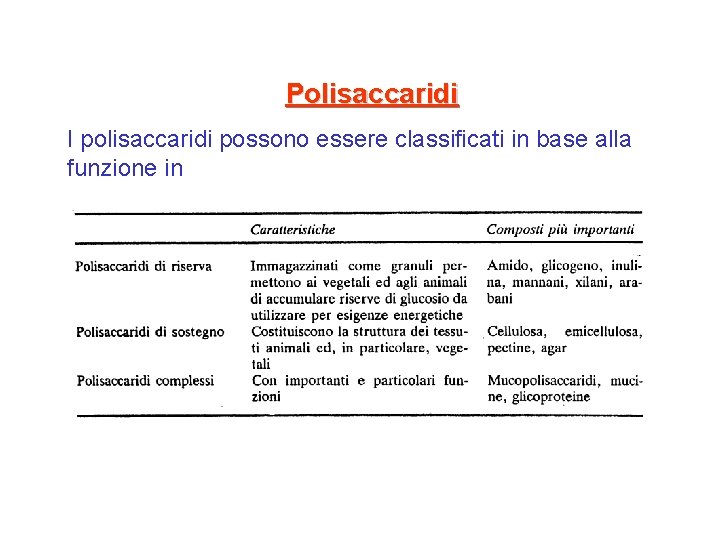 Polisaccaridi

I polisaccaridi possono essere classificati in base alla funzione in

| | Caratteristiche | Composti più importanti |
|---|---|---|
| Polisaccaridi di riserva | Immagazzinati come granuli permettono ai vegetali ed agli animali di accumulare riserve di glucosio da utilizzare per esigenze energetiche | Amido, glicogeno, inulina, mannani, xilani, arabani |
| Polisaccaridi di sostegno | Costituiscono la struttura dei tessuti animali ed, in particolare, vegetali | Cellulosa, emicellulosa, pectine, agar |
| Polisaccaridi complessi | Con importanti e particolari funzioni | Mucopolisaccaridi, mucine, glicoproteine |